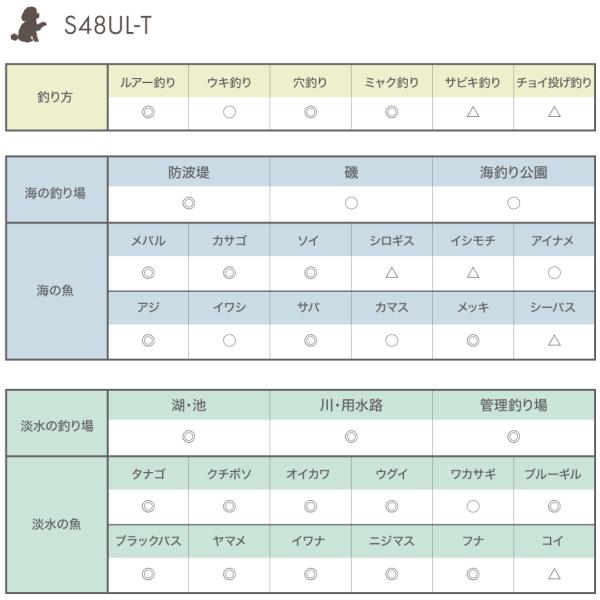 S48UL-T

| 釣り方 | ルアー釣り | ウキ釣り | 穴釣り | ミャク釣り | サビキ釣り | チョイ投げ釣り |
|---|---|---|---|---|---|---|
| | ◎ | ○ | ◎ | ◎ | △ | △ |

| 海の釣り場 | 防波堤 | 磯 | 海釣り公園 |
|---|---|---|---|
| | ◎ | ○ | ○ |

| 海の魚 | メバル | カサゴ | ソイ | シロギス | イシモチ | アイナメ |
|---|---|---|---|---|---|---|
| | ◎ | ◎ | ◎ | △ | △ | ○ |
| | アジ | イワシ | サバ | カマス | メッキ | シーバス |
| | ◎ | ○ | ◎ | ○ | ◎ | △ |

| 淡水の釣り場 | 湖・池 | 川・用水路 | 管理釣り場 |
|---|---|---|---|
| | ◎ | ◎ | ◎ |

| 淡水の魚 | タナゴ | クチボソ | オイカワ | ウグイ | ワカサギ | ブルーギル |
|---|---|---|---|---|---|---|
| | ◎ | ◎ | ◎ | ◎ | ○ | ◎ |
| | ブラックバス | ヤマメ | イワナ | ニジマス | フナ | コイ |
| | ◎ | ◎ | ◎ | ◎ | ◎ | △ |